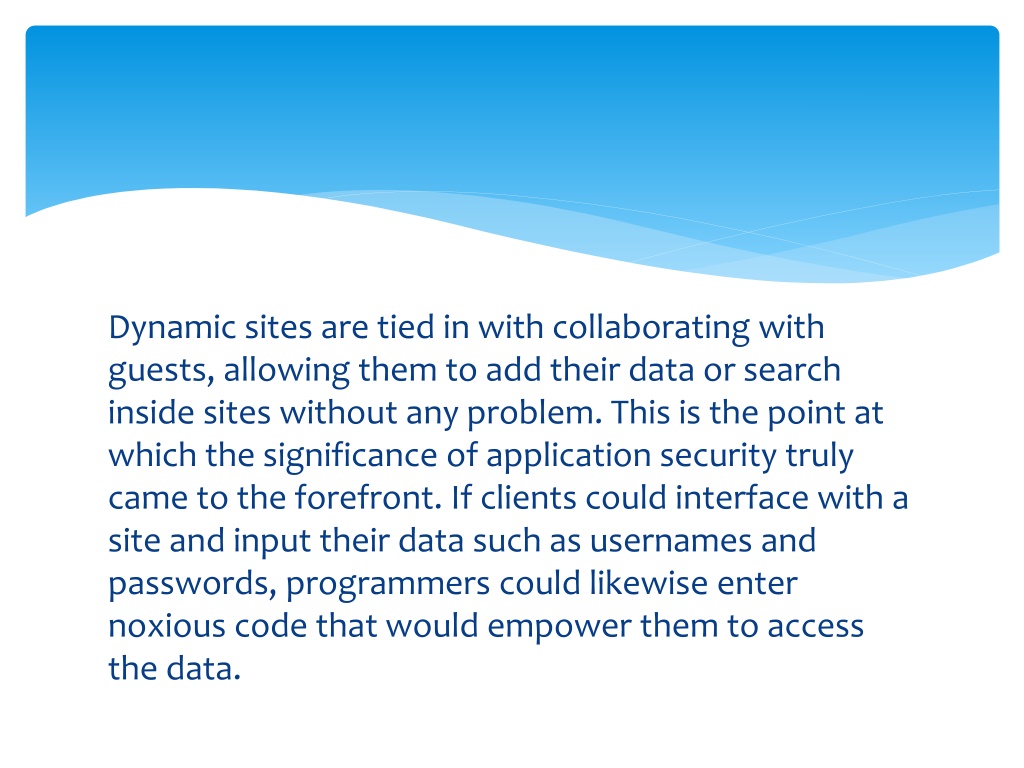 Dynamic sites are tied in with collaborating with guests, allowing them to add their data or search inside sites without any problem. This is the point at which the significance of application security truly came to the forefront. If clients could interface with a site and input their data such as usernames and passwords, programmers could likewise enter noxious code that would empower them to access the data.